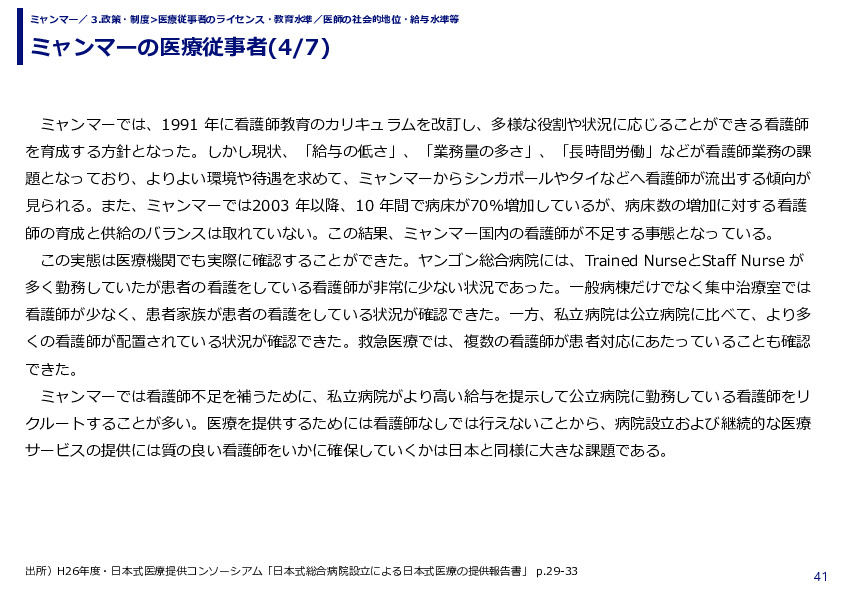 ミャンマー／ 3.政策・制度>医療従事者のライセンス・教育水準／医師の社会的地位・給与水準等

ミャンマーの医療従事者(4/7)

ミャンマーでは、1991 年に看護師教育のカリキュラムを改訂し、多様な役割や状況に応じることができる看護師を育成する方針となった。しかし現状、「給与の低さ」、「業務量の多さ」、「長時間労働」などが看護師業務の課題となっており、よりよい環境や待遇を求めて、ミャンマーからシンガポールやタイなどへ看護師が流出する傾向が見られる。また、ミャンマーでは2003 年以降、10 年間で病床が70%増加しているが、病床数の増加に対する看護師の育成と供給のバランスは取れていない。この結果、ミャンマー国内の看護師が不足する事態となっている。

この実態は医療機関でも実際に確認することができた。ヤンゴン総合病院には、Trained NurseとStaff Nurse が多く勤務していたが患者の看護をしている看護師が非常に少ない状況であった。一般病棟だけでなく集中治療室では看護師が少なく、患者家族が患者の看護をしている状況が確認できた。一方、私立病院は公立病院に比べて、より多くの看護師が配置されている状況が確認できた。救急医療では、複数の看護師が患者対応にあたっていることも確認できた。

ミャンマーでは看護師不足を補うために、私立病院がより高い給与を提示して公立病院に勤務している看護師をリクルートすることが多い。医療を提供するためには看護師なしでは行えないことから、病院設立および継続的な医療サービスの提供には質の良い看護師をいかに確保していくかは日本と同様に大きな課題である。

出所）H26年度・日本式医療提供コンソーシアム「日本式総合病院設立による日本式医療の提供報告書」 p.29-33

41